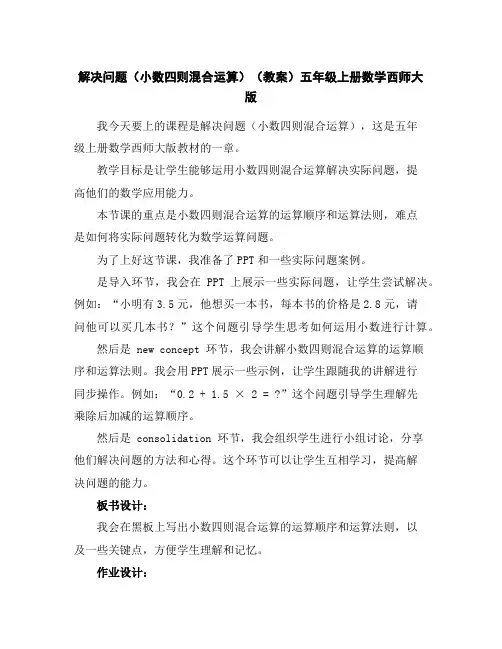 解决问题（小数四则混合运算）（教案）五年级上册数学西师大版

我今天要上的课程是解决问题（小数四则混合运算），这是五年级上册数学西师大版教材的一章。

教学目标是让学生能够运用小数四则混合运算解决实际问题，提高他们的数学应用能力。

本节课的重点是小数四则混合运算的运算顺序和运算法则，难点是如何将实际问题转化为数学运算问题。

为了上好这节课，我准备了PPT和一些实际问题案例。

是导入环节，我会在 PPT 上展示一些实际问题，让学生尝试解决。例如：“小明有3.5元，他想买一本书，每本书的价格是2.8元，请问他可以买几本书？”这个问题引导学生思考如何运用小数进行计算。

然后是 new concept 环节，我会讲解小数四则混合运算的运算顺序和运算法则。我会用PPT展示一些示例，让学生跟随我的讲解进行同步操作。例如：“0.2 + 1.5 × 2 = ?”这个问题引导学生理解先乘除后加减的运算顺序。

然后是 consolidation 环节，我会组织学生进行小组讨论，分享他们解决问题的方法和心得。这个环节可以让学生互相学习，提高解决问题的能力。

板书设计：

我会在黑板上写出小数四则混合运算的运算顺序和运算法则，以及一些关键点，方便学生理解和记忆。

作业设计：